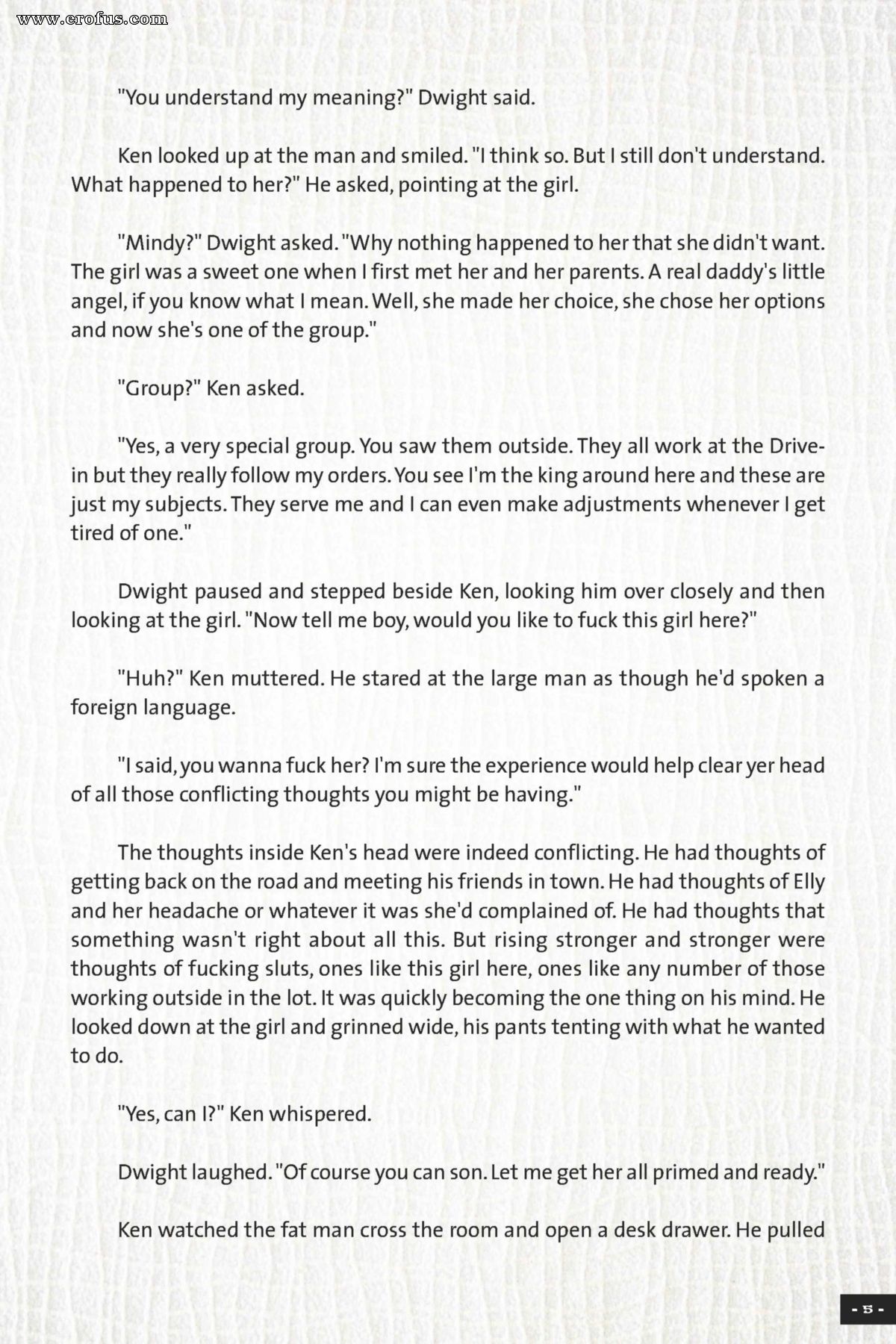 www.erofus.com

"You understand my meaning?" Dwight said.

Ken looked up at the man and smiled. "I think so. But I still don't understand. What happened to her?" He asked, pointing at the girl.

"Mindy?" Dwight asked. "Why nothing happened to her that she didn't want. The girl was a sweet one when I first met her and her parents. A real daddy's little angel, if you know what I mean. Well, she made her choice, she chose her options and now she's one of the group."

"Group?" Ken asked.

"Yes, a very special group. You saw them outside. They all work at the Drive-in but they really follow my orders. You see I'm the king around here and these are just my subjects. They serve me and I can even make adjustments whenever I get tired of one."

Dwight paused and stepped beside Ken, looking him over closely and then looking at the girl. "Now tell me boy, would you like to fuck this girl here?"

"Huh?" Ken muttered. He stared at the large man as though he'd spoken a foreign language.

"I said, you wanna fuck her? I'm sure the experience would help clear yer head of all those conflicting thoughts you might be having."

The thoughts inside Ken's head were indeed conflicting. He had thoughts of getting back on the road and meeting his friends in town. He had thoughts of Elly and her headache or whatever it was she'd complained of. He had thoughts that something wasn't right about all this. But rising stronger and stronger were thoughts of fucking sluts, ones like this girl here, ones like any number of those working outside in the lot. It was quickly becoming the one thing on his mind. He looked down at the girl and grinned wide, his pants tenting with what he wanted to do.

"Yes, can I?" Ken whispered.

Dwight laughed. "Of course you can son. Let me get her all primed and ready."

Ken watched the fat man cross the room and open a desk drawer. He pulled

- 5 -